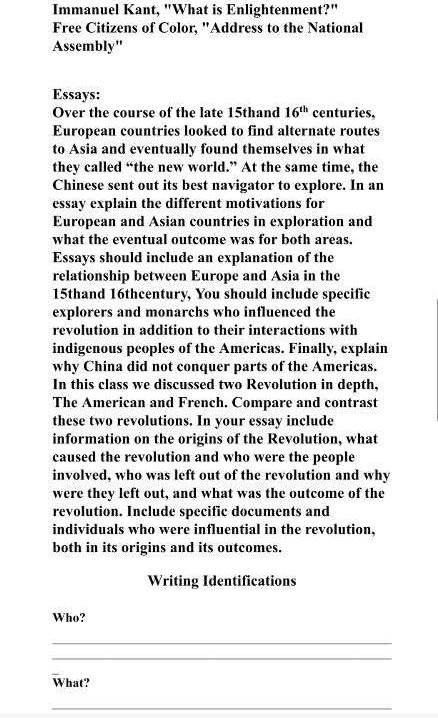 Immanuel Kant, "What is Enlightenment?"
Free Citizens of Color, "Address to the National Assembly"

Essays:
Over the course of the late 15thand 16$^{th}$ centuries, European countries looked to find alternate routes to Asia and eventually found themselves in what they called “the new world.” At the same time, the Chinese sent out its best navigator to explore. In an essay explain the different motivations for European and Asian countries in exploration and what the eventual outcome was for both areas. Essays should include an explanation of the relationship between Europe and Asia in the 15thand 16thcentury, You should include specific explorers and monarchs who influenced the revolution in addition to their interactions with indigenous peoples of the Americas. Finally, explain why China did not conquer parts of the Americas.
In this class we discussed two Revolution in depth, The American and French. Compare and contrast these two revolutions. In your essay include information on the origins of the Revolution, what caused the revolution and who were the people involved, who was left out of the revolution and why were they left out, and what was the outcome of the revolution. Include specific documents and individuals who were influential in the revolution, both in its origins and its outcomes.

Writing Identifications

Who?

What?